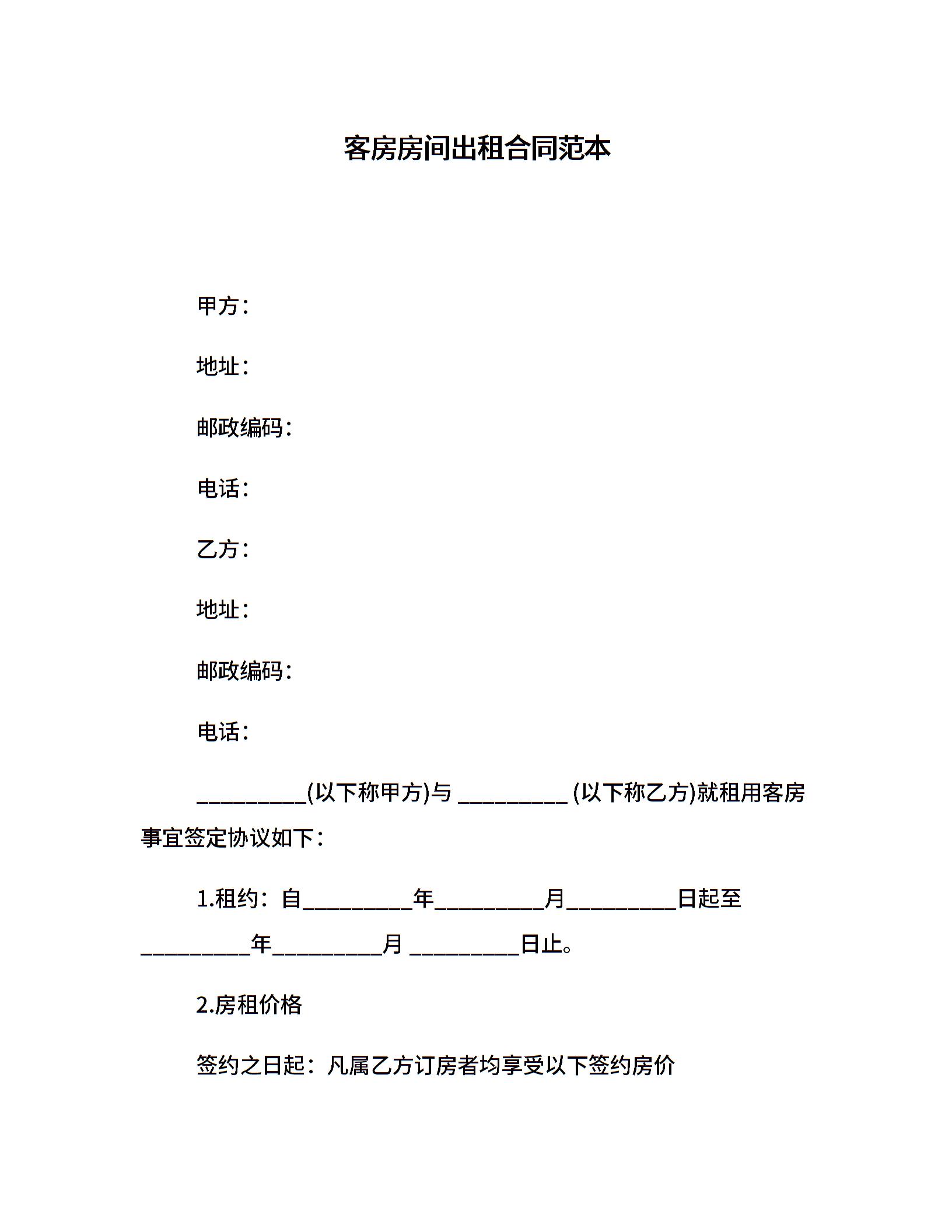 客房房间出租合同范本

甲方：

地址：

邮政编码：

电话：

乙方：

地址：

邮政编码：

电话：

__________(以下称甲方)与 __________ (以下称乙方)就租用客房事宜签定协议如下：

1.租约：自__________年__________月__________日起至__________年__________月 __________日止。

2.房租价格

签约之日起：凡属乙方订房者均享受以下签约房价